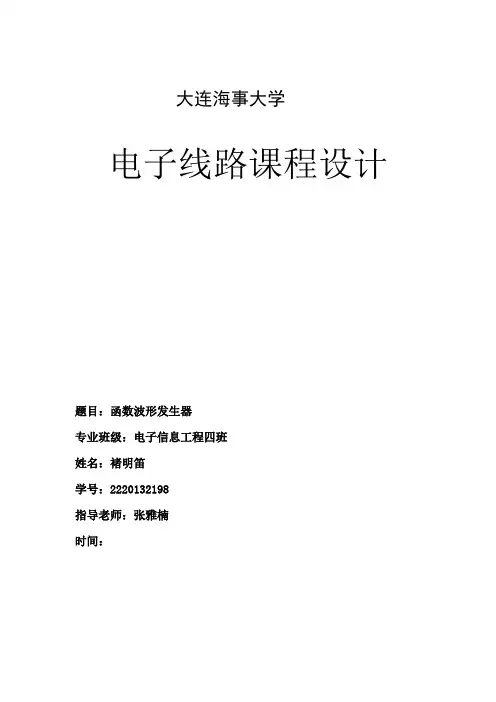 大连海事大学

电子线路课程设计

题目：函数波形发生器

专业班级：电子信息工程四班

姓名：褚明笛

学号：2220132198

指导老师：张雅楠

时间：